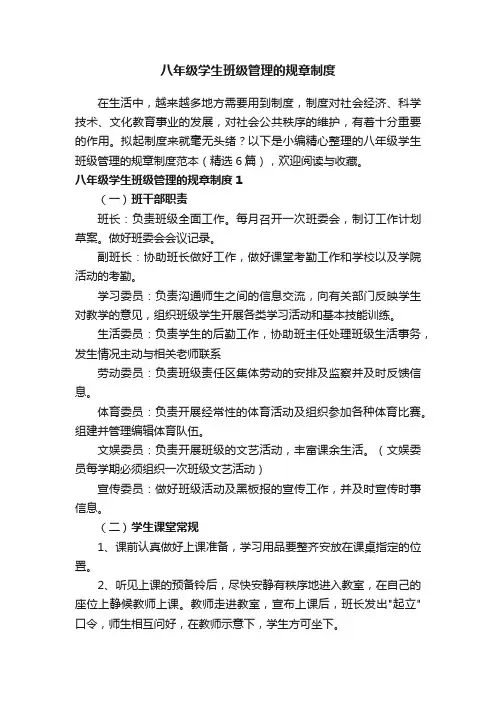 八年级学生班级管理的规章制度

在生活中，越来越多地方需要用到制度，制度对社会经济、科学技术、文化教育事业的发展，对社会公共秩序的维护，有着十分重要的作用。拟起制度来就毫无头绪？以下是小编精心整理的八年级学生班级管理的规章制度范本（精选6篇），欢迎阅读与收藏。

八年级学生班级管理的规章制度1

（一）班干部职责

班长：负责班级全面工作。每月召开一次班委会，制订工作计划草案。做好班委会会议记录。

副班长：协助班长做好工作，做好课堂考勤工作和学校以及学院活动的考勤。

学习委员：负责沟通师生之间的信息交流，向有关部门反映学生对教学的意见，组织班级学生开展各类学习活动和基本技能训练。

生活委员：负责学生的后勤工作，协助班主任处理班级生活事务，发生情况主动与相关老师联系

劳动委员：负责班级责任区集体劳动的安排及监察并及时反馈信息。

体育委员：负责开展经常性的体育活动及组织参加各种体育比赛。组建并管理编辑体育队伍。

文娱委员：负责开展班级的文艺活动，丰富课余生活。（文娱委员每学期必须组织一次班级文艺活动）

宣传委员：做好班级活动及黑板报的宣传工作，并及时宣传时事信息。

（二）学生课堂常规

1、课前认真做好上课准备，学习用品要整齐安放在课桌指定的位置。

2、听见上课的预备铃后，尽快安静有秩序地进入教室，在自己的座位上静候教师上课。教师走进教室，宣布上课后，班长发出"起立"口令，师生相互问好，在教师示意下，学生方可坐下。